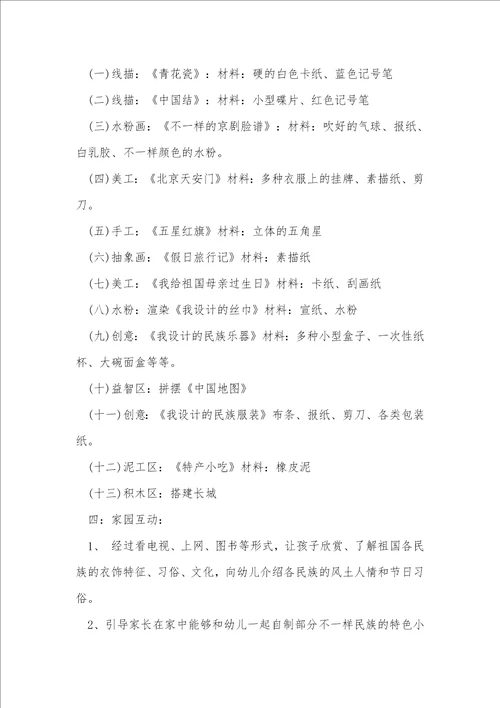 (一)线描：《青花瓷》：材料：硬的白色卡纸、蓝色记号笔

(二)线描：《中国结》：材料：小型碟片、红色记号笔

(三)水粉画：《不一样的京剧脸谱》：材料：吹好的气球、报纸、白乳胶、不一样颜色的水粉。

(四)美工：《北京天安门》材料：多种衣服上的挂牌、素描纸、剪刀。

(五)手工：《五星红旗》材料：立体的五角星

(六)抽象画：《假日旅行记》材料：素描纸

(七)美工：《我给祖国母亲过生日》材料：卡纸、刮画纸

(八)水粉：渲染《我设计的丝巾》材料：宣纸、水粉

(九)创意：《我设计的民族乐器》材料：多种小型盒子、一次性纸杯、大碗面盒等等。

(十)益智区：拼摆《中国地图》

(十一)创意：《我设计的民族服装》布条、报纸、剪刀、各类包装纸。

(十二)泥工区：《特产小吃》材料：橡皮泥

(十三)积木区：搭建长城

四：家园互动：

1、 经过看电视、上网、图书等形式，让孩子欣赏、了解祖国各民族的衣饰特征、习俗、文化，向幼儿介绍各民族的风土人情和节日习俗。

2、引导家长在家中能够和幼儿一起自制部分不一样民族的特色小